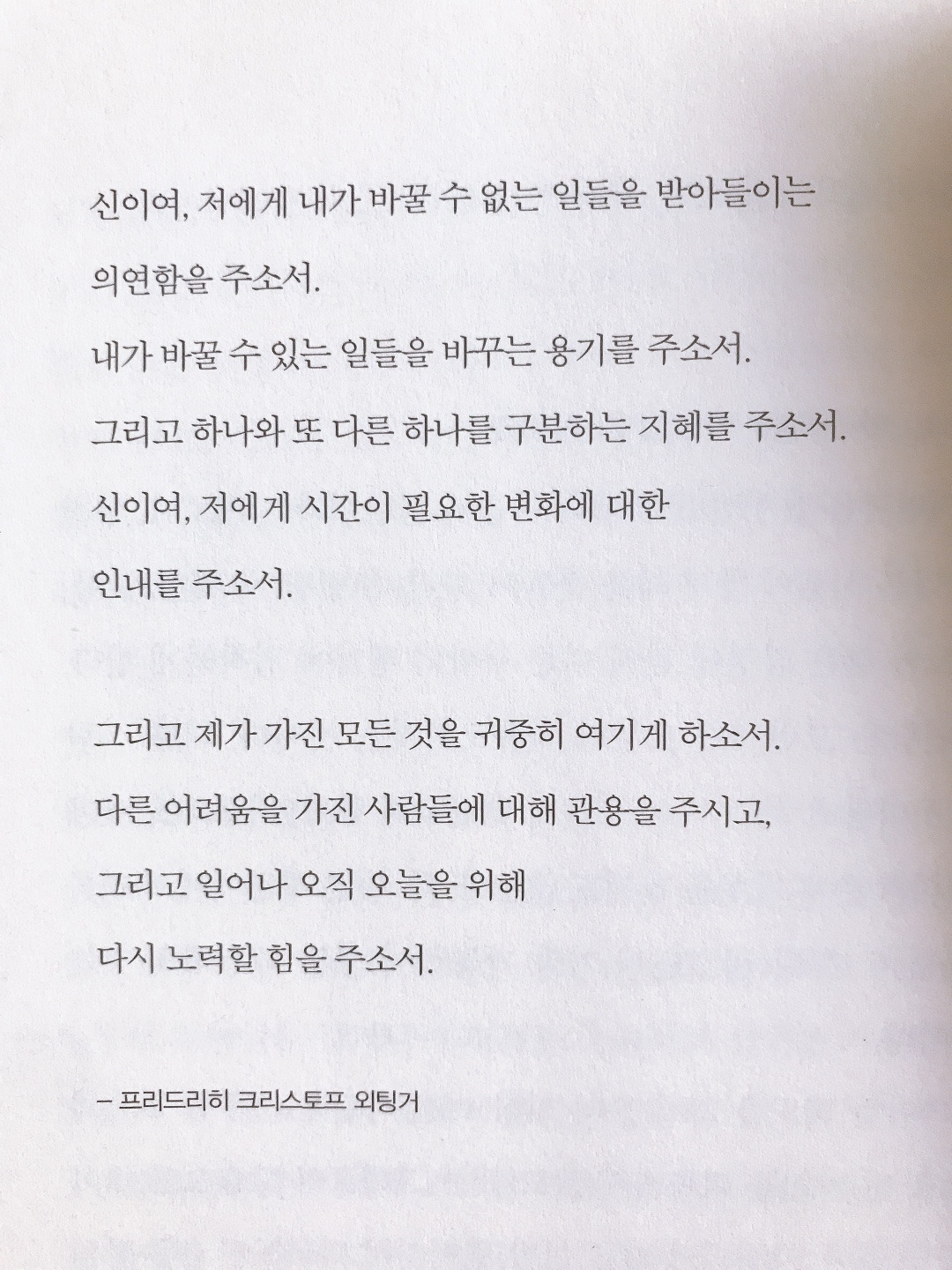 신이여, 저에게 내가 바꿀 수 없는 일들을 받아들이는
의연함을 주소서.
내가 바꿀 수 있는 일들을 바꾸는 용기를 주소서.
그리고 하나와 또 다른 하나를 구분하는 지혜를 주소서.
신이여, 저에게 시간이 필요한 변화에 대한
인내를 주소서.

그리고 제가 가진 모든 것을 귀중히 여기게 하소서.
다른 어려움을 가진 사람들에 대해 관용을 주시고,
그리고 일어나 오직 오늘을 위해
다시 노력할 힘을 주소서.

– 프리드리히 크리스토프 외팅거